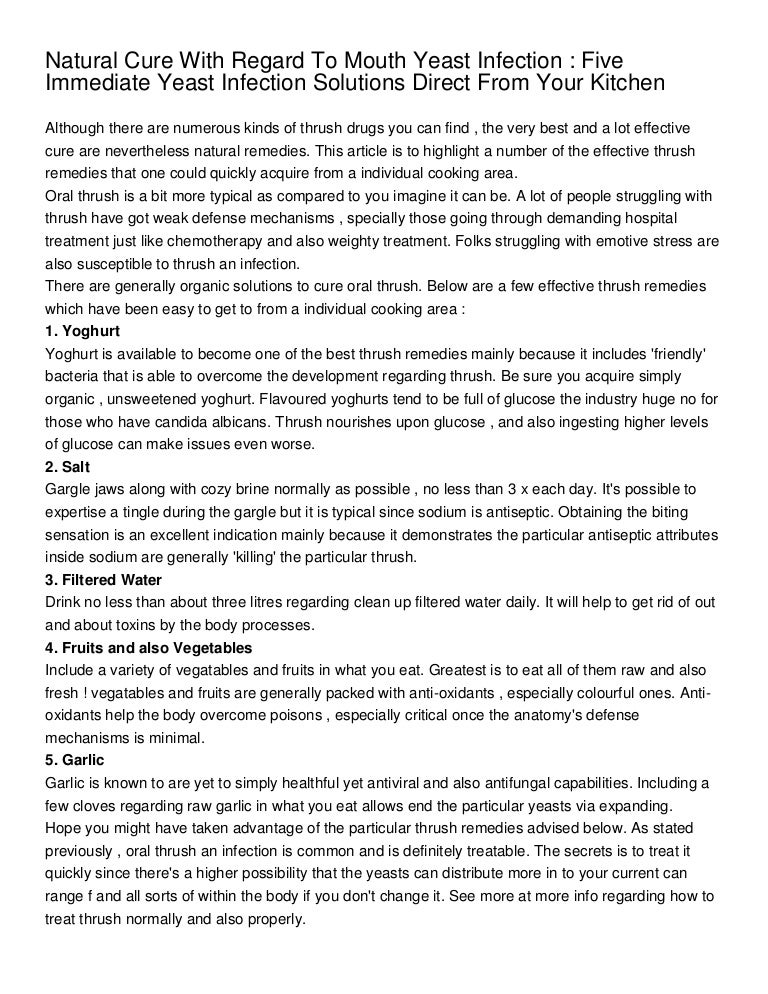 Natural Cure With Regard To Mouth Yeast Infection : Five Immediate Yeast Infection Solutions Direct From Your Kitchen

Although there are numerous kinds of thrush drugs you can find , the very best and a lot effective cure are nevertheless natural remedies. This article is to highlight a number of the effective thrush remedies that one could quickly acquire from a individual cooking area.
Oral thrush is a bit more typical as compared to you imagine it can be. A lot of people struggling with thrush have got weak defense mechanisms , specially those going through demanding hospital treatment just like chemotherapy and also weighty treatment. Folks struggling with emotive stress are also susceptible to thrush an infection.
There are generally organic solutions to cure oral thrush. Below are a few effective thrush remedies which have been easy to get to from a individual cooking area :
1. Yoghurt
Yoghurt is available to become one of the best thrush remedies mainly because it includes 'friendly' bacteria that is able to overcome the development regarding thrush. Be sure you acquire simply organic , unsweetened yoghurt. Flavoured yoghurts tend to be full of glucose the industry huge no for those who have candida albicans. Thrush nourishes upon glucose , and also ingesting higher levels of glucose can make issues even worse.
2. Salt
Gargle jaws along with cozy brine normally as possible , no less than 3 x each day. It's possible to expertise a tingle during the gargle but it is typical since sodium is antiseptic. Obtaining the biting sensation is an excellent indication mainly because it demonstrates the particular antiseptic attributes inside sodium are generally 'killing' the particular thrush.
3. Filtered Water
Drink no less than about three litres regarding clean up filtered water daily. It will help to get rid of out and about toxins by the body processes.
4. Fruits and also Vegetables
Include a variety of vegatables and fruits in what you eat. Greatest is to eat all of them raw and also fresh ! vegatables and fruits are generally packed with anti-oxidants , especially colourful ones. Anti-oxidants help the body overcome poisons , especially critical once the anatomy's defense mechanisms is minimal.
5. Garlic
Garlic is known to are yet to simply healthful yet antiviral and also antifungal capabilities. Including a few cloves regarding raw garlic in what you eat allows end the particular yeasts via expanding.
Hope you might have taken advantage of the particular thrush remedies advised below. As stated previously , oral thrush an infection is common and is definitely treatable. The secrets is to treat it quickly since there's a higher possibility that the yeasts can distribute more in to your current can range f and all sorts of within the body if you don't change it. See more at more info regarding how to treat thrush normally and also properly.